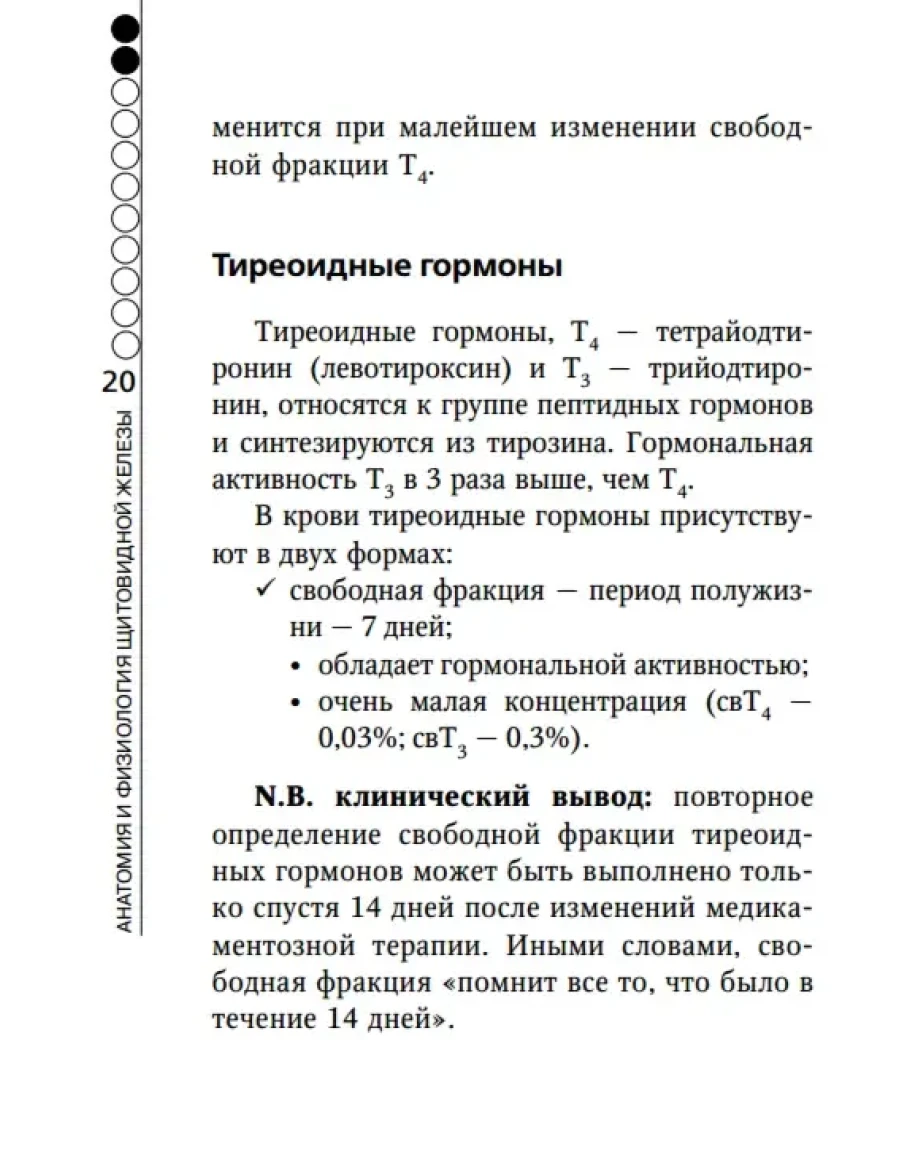 20

АНАТОМИЯ И ФИЗИОЛОГИЯ ЩИТОВИДНОЙ ЖЕЛЕЗЫ

менится при малейшем изменении свободной фракции $T_4$.

Тиреоидные гормоны

Тиреоидные гормоны, $T_4$ — тетрайодтиронин (левотироксин) и $T_3$ — трийодтиронин, относятся к группе пептидных гормонов и синтезируются из тирозина. Гормональная активность $T_3$ в 3 раза выше, чем $T_4$.

В крови тиреоидные гормоны присутствуют в двух формах:

✓ свободная фракция — период полужизни — 7 дней;

• обладает гормональной активностью;

• очень малая концентрация (св$T_4$ — 0,03%; св$T_3$ — 0,3%).

N.B. клинический вывод: повторное определение свободной фракции тиреоидных гормонов может быть выполнено только спустя 14 дней после изменений медикаментозной терапии. Иными словами, свободная фракция «помнит все то, что было в течение 14 дней».